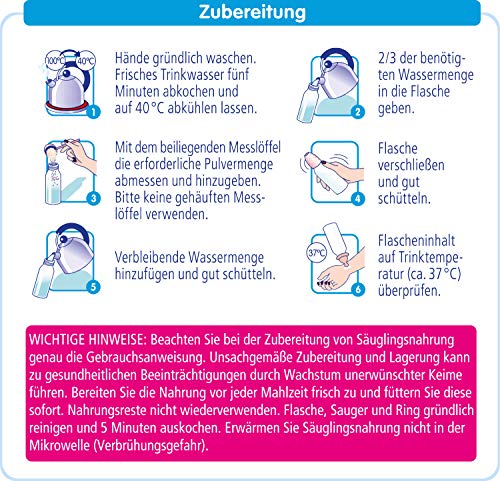 Zubereitung

100°C 40°C 1
Hände gründlich waschen. Frisches Trinkwasser fünf Minuten abkochen und auf 40 °C abkühlen lassen.

2
2/3 der benötigten Wassermenge in die Flasche geben.

3
Mit dem beiliegenden Messlöffel die erforderliche Pulvermenge abmessen und hinzugeben. Bitte keine gehäuften Messlöffel verwenden.

4
Flasche verschließen und gut schütteln.

5
Verbleibende Wassermenge hinzufügen und gut schütteln.

37°C 6
Flascheninhalt auf Trinktemperatur (ca. 37 °C) überprüfen.

WICHTIGE HINWEISE: Beachten Sie bei der Zubereitung von Säuglingsnahrung genau die Gebrauchsanweisung. Unsachgemäße Zubereitung und Lagerung kann zu gesundheitlichen Beeinträchtigungen durch Wachstum unerwünschter Keime führen. Bereiten Sie die Nahrung vor jeder Mahlzeit frisch zu und füttern Sie diese sofort. Nahrungsreste nicht wiederverwenden. Flasche, Sauger und Ring gründlich reinigen und 5 Minuten auskochen. Erwärmen Sie Säuglingsnahrung nicht in der Mikrowelle (Verbrühungsgefahr).